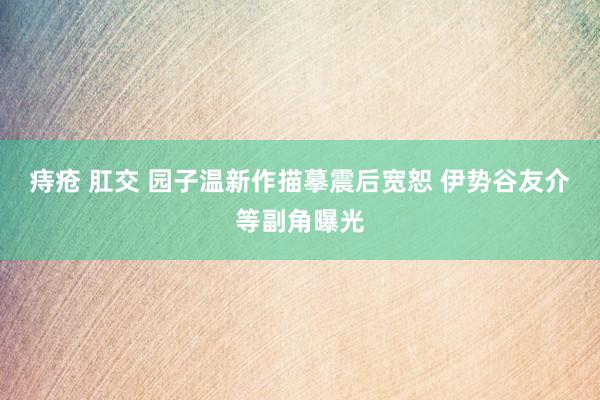 痔疮 肛交 园子温新作描摹震后宽恕 伊势谷友介等副角曝光